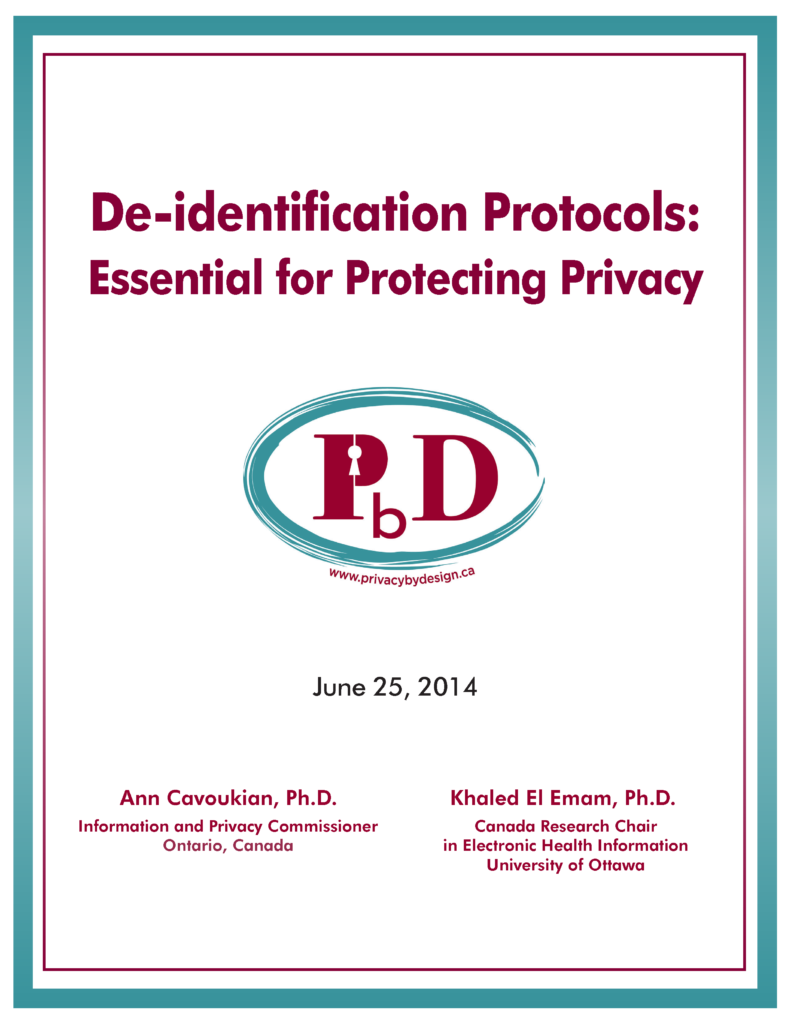 De-identification Protocols:
Essential for Protecting Privacy

PbD

www.privacybydesign.ca

June 25, 2014

Ann Cavoukian, Ph.D.
Information and Privacy Commissioner
Ontario, Canada

Khaled El Emam, Ph.D.
Canada Research Chair
in Electronic Health Information
University of Ottawa